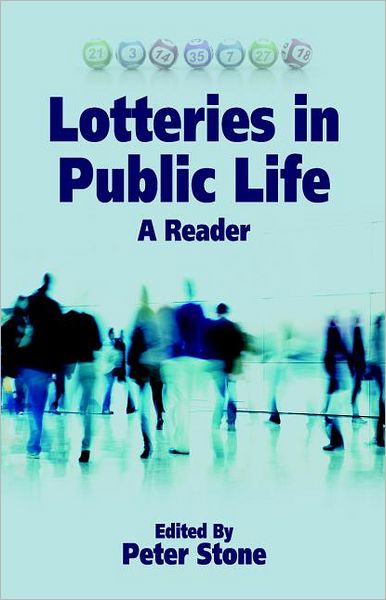 21 3 14 35 7 27 18

Lotteries in Public Life

A Reader

Edited By
Peter Stone